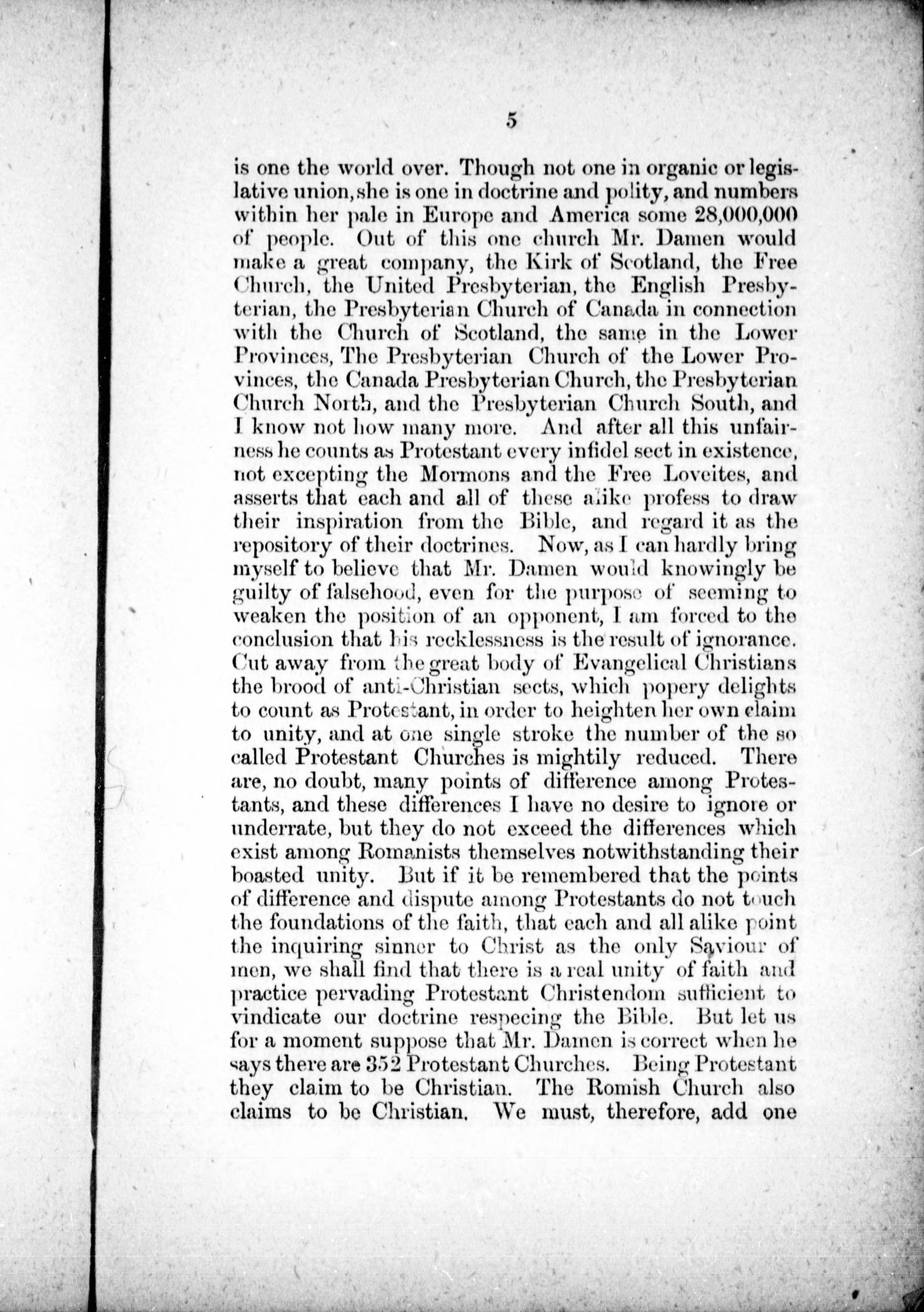 5

is one the world over. Though not one in organic or legislative union, she is one in doctrine and polity, and numbers within her pale in Europe and America some 28,000,000 of people. Out of this one church Mr. Damen would make a great company, the Kirk of Scotland, the Free Church, the United Presbyterian, the English Presbyterian, the Presbyterian Church of Canada in connection with the Church of Scotland, the same in the Lower Provinces, The Presbyterian Church of the Lower Provinces, the Canada Presbyterian Church, the Presbyterian Church North, and the Presbyterian Church South, and I know not how many more. And after all this unfairness he counts as Protestant every infidel sect in existence, not excepting the Mormons and the Free Loveites, and asserts that each and all of these alike profess to draw their inspiration from the Bible, and regard it as the repository of their doctrines. Now, as I can hardly bring myself to believe that Mr. Damen would knowingly be guilty of falsehood, even for the purpose of seeming to weaken the position of an opponent, I am forced to the conclusion that his recklessness is the result of ignorance. Cut away from the great body of Evangelical Christians the brood of anti-Christian sects, which popery delights to count as Protestant, in order to heighten her own claim to unity, and at one single stroke the number of the so called Protestant Churches is mightily reduced. There are, no doubt, many points of difference among Protestants, and these differences I have no desire to ignore or underrate, but they do not exceed the differences which exist among Romanists themselves notwithstanding their boasted unity. But if it be remembered that the points of difference and dispute among Protestants do not touch the foundations of the faith, that each and all alike point the inquiring sinner to Christ as the only Saviour of men, we shall find that there is a real unity of faith and practice pervading Protestant Christendom sufficient to vindicate our doctrine respecing the Bible. But let us for a moment suppose that Mr. Damen is correct when he says there are 352 Protestant Churches. Being Protestant they claim to be Christian. The Romish Church also claims to be Christian. We must, therefore, add one